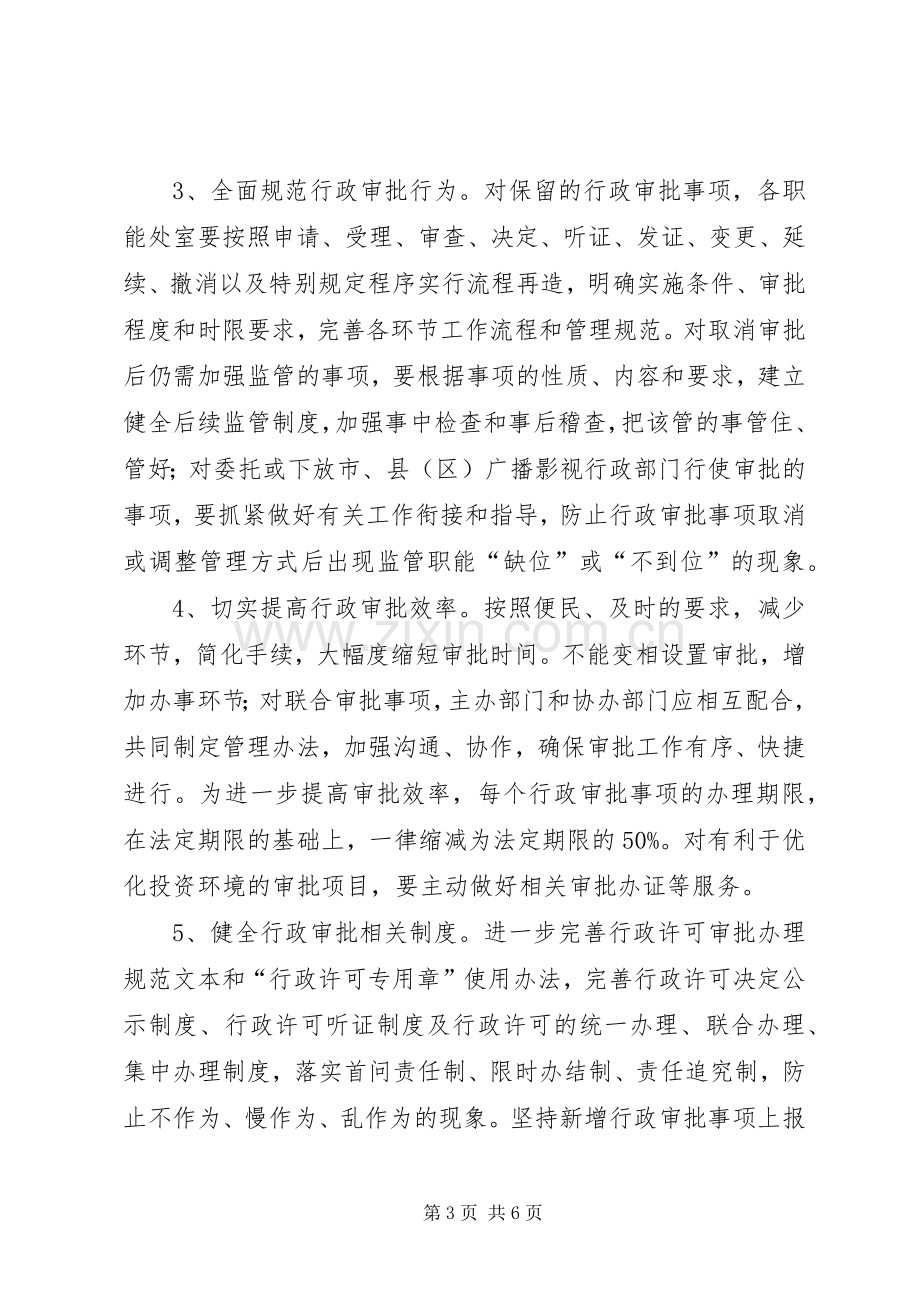 3、全面规范行政审批行为。对保留的行政审批事项，各职能处室要按照申请、受理、审查、决定、听证、发证、变更、延续、撤消以及特别规定程序实行流程再造，明确实施条件、审批程度和时限要求，完善各环节工作流程和管理规范。对取消审批后仍需加强监管的事项，要根据事项的性质、内容和要求，建立健全后续监管制度，加强事中检查和事后稽查，把该管的事管住、管好;对委托或下放市、县（区）广播影视行政部门行使审批的事项，要抓紧做好有关工作衔接和指导，防止行政审批事项取消或调整管理方式后出现监管职能“缺位”或“不到位”的现象。

4、切实提高行政审批效率。按照便民、及时的要求，减少环节，简化手续，大幅度缩短审批时间。不能变相设置审批，增加办事环节;对联合审批事项，主办部门和协办部门应相互配合，共同制定管理办法，加强沟通、协作，确保审批工作有序、快捷进行。为进一步提高审批效率，每个行政审批事项的办理期限，在法定期限的基础上，一律缩减为法定期限的50%。对有利于优化投资环境的审批项目，要主动做好相关审批办证等服务。

5、健全行政审批相关制度。进一步完善行政许可审批办理规范文本和“行政许可专用章”使用办法，完善行政许可决定公示制度、行政许可听证制度及行政许可的统一办理、联合办理、集中办理制度，落实首问责任制、限时办结制、责任追究制，防止不作为、慢作为、乱作为的现象。坚持新增行政审批事项上报

第3页 共6页

www.zixin.com.cn